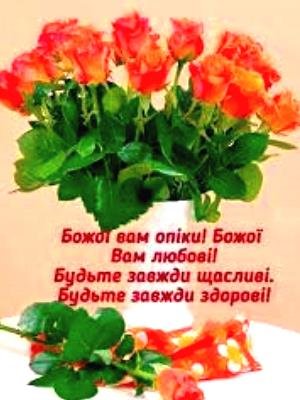 Божої вам опіки! Божої
Вам любові!
Будьте завжди щасливі.
Будьте завжди здорові!